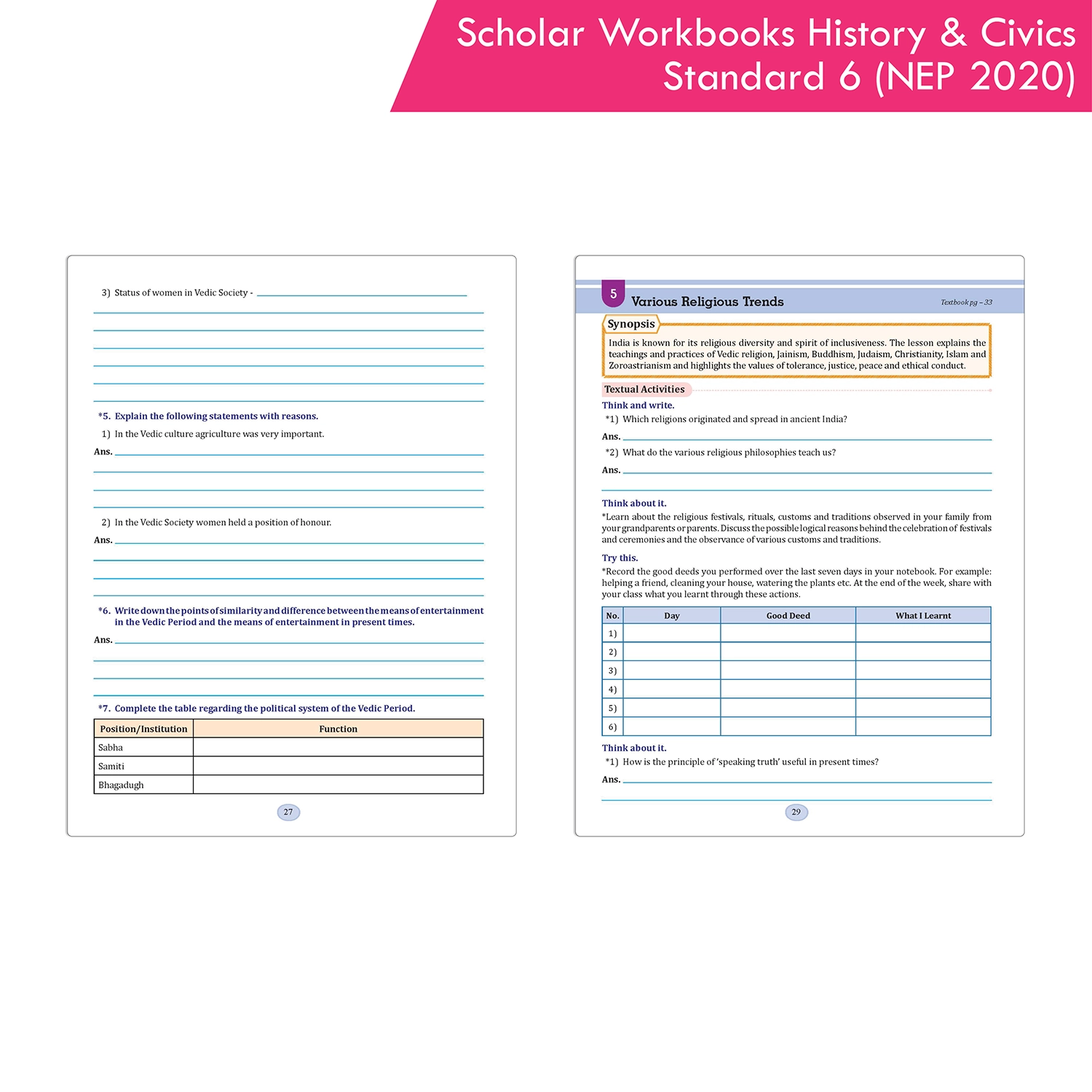 Scholar Workbooks History & Civics Standard 6 (NEP 2020)

3) Status of women in Vedic Society -

*5. Explain the following statements with reasons.

1) In the Vedic culture agriculture was very important.

Ans.

2) In the Vedic Society women held a position of honour.

Ans.

*6. Write down the points of similarity and difference between the means of entertainment in the Vedic Period and the means of entertainment in present times.

Ans.

*7. Complete the table regarding the political system of the Vedic Period.

| Position/Institution | Function |
|---|---|
| Sabha | |
| Samiti | |
| Bhagadugh | |

27

5 Various Religious Trends

Textbook pg – 33

Synopsis

India is known for its religious diversity and spirit of inclusiveness. The lesson explains the teachings and practices of Vedic religion, Jainism, Buddhism, Judaism, Christianity, Islam and Zoroastrianism and highlights the values of tolerance, justice, peace and ethical conduct.

Textual Activities

Think and write.

*1) Which religions originated and spread in ancient India?

Ans.

*2) What do the various religious philosophies teach us?

Ans.

Think about it.

*Learn about the religious festivals, rituals, customs and traditions observed in your family from your grandparents or parents. Discuss the possible logical reasons behind the celebration of festivals and ceremonies and the observance of various customs and traditions.

Try this.

*Record the good deeds you performed over the last seven days in your notebook. For example: helping a friend, cleaning your house, watering the plants etc. At the end of the week, share with your class what you learnt through these actions.

| No. | Day | Good Deed | What I Learnt |
|---|---|---|---|
| 1) | | | |
| 2) | | | |
| 3) | | | |
| 4) | | | |
| 5) | | | |
| 6) | | | |

Think about it.

*1) How is the principle of 'speaking truth' useful in present times?

Ans.

29